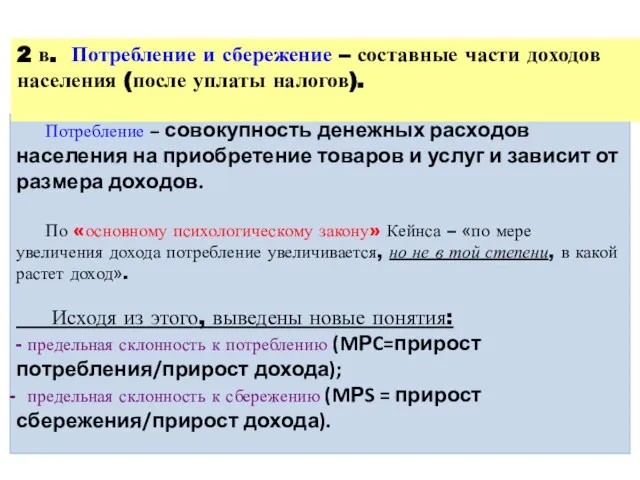 2 в. Потребление и сбережение – составные части доходов населения (после уплаты налогов).

Потребление – совокупность денежных расходов населения на приобретение товаров и услуг и зависит от размера доходов.

По «основному психологическому закону» Кейнса – «по мере увеличения дохода потребление увеличивается, но не в той степени, в какой растет доход».

Исходя из этого, выведены новые понятия:
- предельная склонность к потреблению (MPC=прирост потребления/прирост дохода);
- предельная склонность к сбережению (MPS = прирост сбережения/прирост дохода).